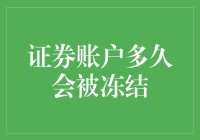 证券账户多久会被冻结